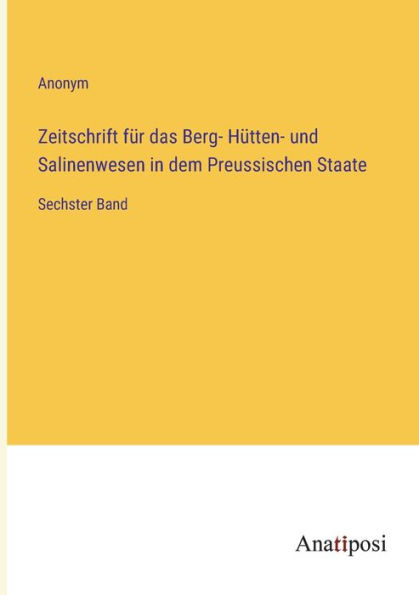 Anonym

Zeitschrift für das Berg- Hütten- und Salinenwesen in dem Preussischen Staate

Sechster Band

Anatiposi